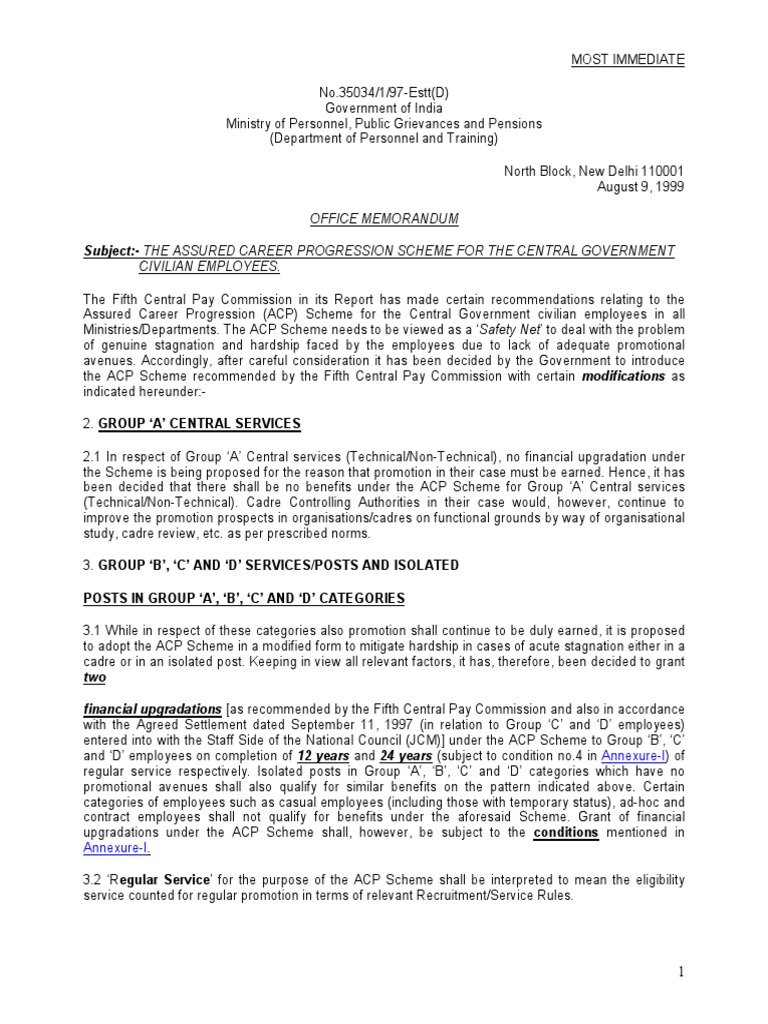 MOST IMMEDIATE

No.35034/1/97-Estt(D)
Government of India
Ministry of Personnel, Public Grievances and Pensions
(Department of Personnel and Training)

North Block, New Delhi 110001
August 9, 1999

OFFICE MEMORANDUM

Subject:- THE ASSURED CAREER PROGRESSION SCHEME FOR THE CENTRAL GOVERNMENT CIVILIAN EMPLOYEES.

The Fifth Central Pay Commission in its Report has made certain recommendations relating to the Assured Career Progression (ACP) Scheme for the Central Government civilian employees in all Ministries/Departments. The ACP Scheme needs to be viewed as a 'Safety Net' to deal with the problem of genuine stagnation and hardship faced by the employees due to lack of adequate promotional avenues. Accordingly, after careful consideration it has been decided by the Government to introduce the ACP Scheme recommended by the Fifth Central Pay Commission with certain modifications as indicated hereunder:-

2. GROUP 'A' CENTRAL SERVICES

2.1 In respect of Group 'A' Central services (Technical/Non-Technical), no financial upgradation under the Scheme is being proposed for the reason that promotion in their case must be earned. Hence, it has been decided that there shall be no benefits under the ACP Scheme for Group 'A' Central services (Technical/Non-Technical). Cadre Controlling Authorities in their case would, however, continue to improve the promotion prospects in organisations/cadres on functional grounds by way of organisational study, cadre review, etc. as per prescribed norms.

3. GROUP 'B', 'C' AND 'D' SERVICES/POSTS AND ISOLATED

POSTS IN GROUP 'A', 'B', 'C' AND 'D' CATEGORIES

3.1 While in respect of these categories also promotion shall continue to be duly earned, it is proposed to adopt the ACP Scheme in a modified form to mitigate hardship in cases of acute stagnation either in a cadre or in an isolated post. Keeping in view all relevant factors, it has, therefore, been decided to grant two

financial upgradations [as recommended by the Fifth Central Pay Commission and also in accordance with the Agreed Settlement dated September 11, 1997 (in relation to Group 'C' and 'D' employees) entered into with the Staff Side of the National Council (JCM)] under the ACP Scheme to Group 'B', 'C' and 'D' employees on completion of 12 years and 24 years (subject to condition no.4 in Annexure-I) of regular service respectively. Isolated posts in Group 'A', 'B', 'C' and 'D' categories which have no promotional avenues shall also qualify for similar benefits on the pattern indicated above. Certain categories of employees such as casual employees (including those with temporary status), ad-hoc and contract employees shall not qualify for benefits under the aforesaid Scheme. Grant of financial upgradations under the ACP Scheme shall, however, be subject to the conditions mentioned in Annexure-I.

3.2 'Regular Service' for the purpose of the ACP Scheme shall be interpreted to mean the eligibility service counted for regular promotion in terms of relevant Recruitment/Service Rules.

1